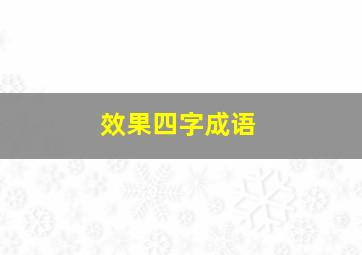 效果四字成语